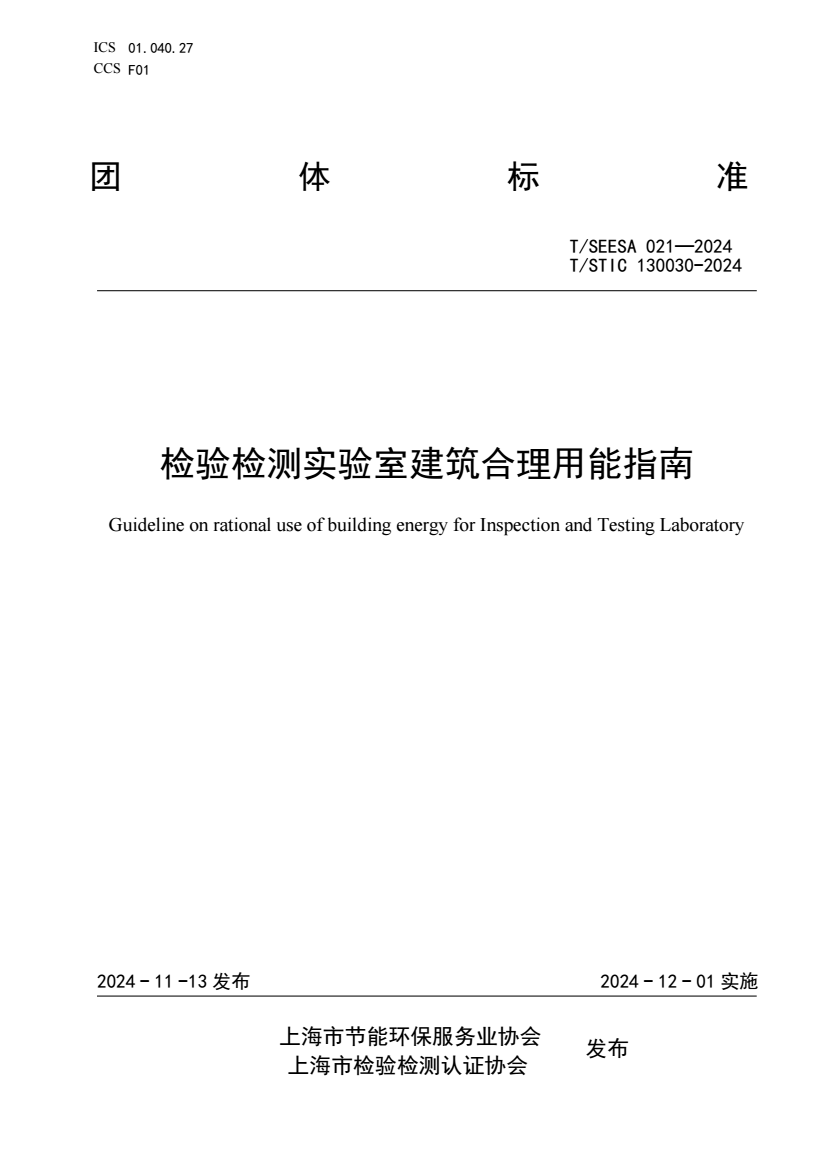 ICS 01.040.27
CCS F01

团 体 标 准

T/SEESA 021—2024
T/STIC 130030-2024

检验检测实验室建筑合理用能指南

Guideline on rational use of building energy for Inspection and Testing Laboratory

2024 - 11 -13 发布

2024 - 12 - 01 实施

上海市节能环保服务业协会
上海市检验检测认证协会
发布